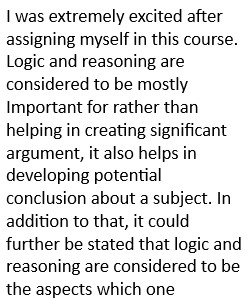 I was extremely excited after assigning myself in this course. Logic and reasoning are considered to be mostly Important for rather than helping in creating significant argument, it also helps in developing potential conclusion about a subject. In addition to that, it could further be stated that logic and reasoning are considered to be the aspects which one